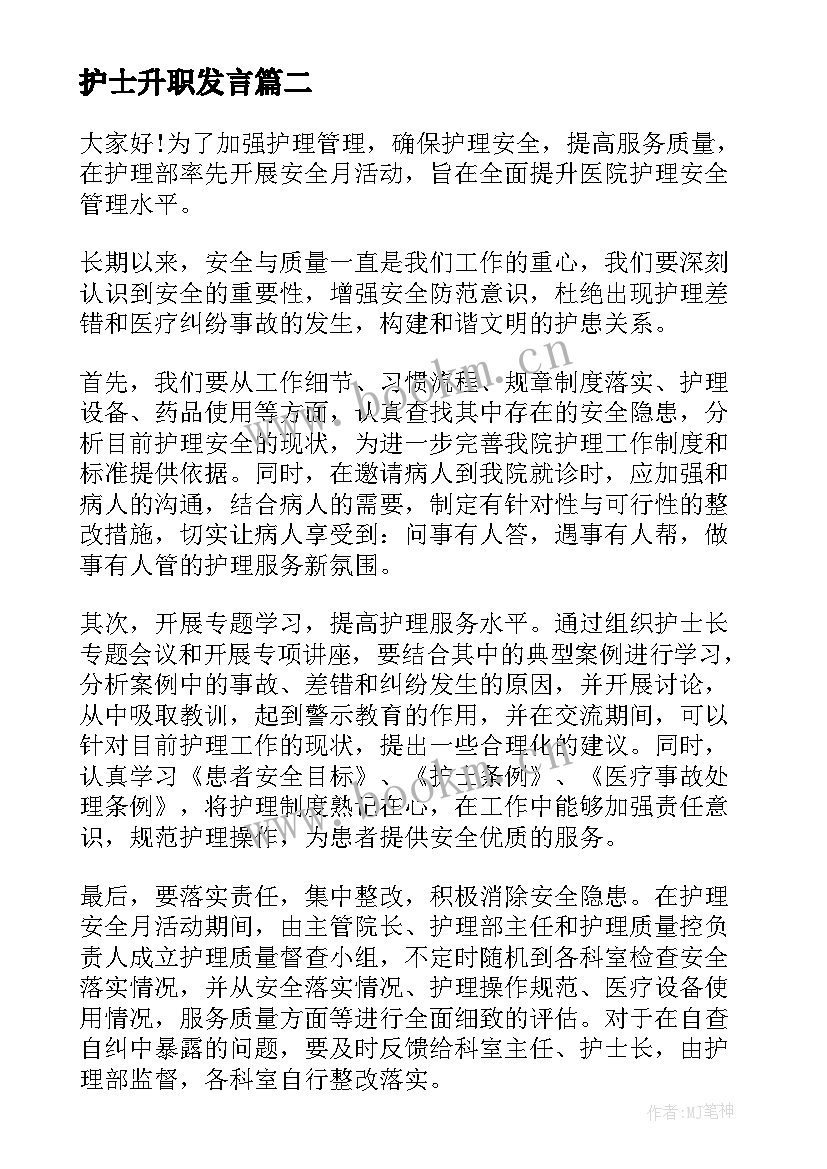 护士升职发言篇二

大家好!为了加强护理管理，确保护理安全，提高服务质量，在护理部率先开展安全月活动，旨在全面提升医院护理安全管理水平。

长期以来，安全与质量一直是我们工作的重心，我们要深刻认识到安全的重要性，增强安全防范意识，杜绝出现护理差错和医疗纠纷事故的发生，构建和谐文明的护患关系。

首先，我们要从工作细节、习惯流程、规章制度落实、护理设备、药品使用等方面，认真查找其中存在的安全隐患，分析目前护理安全的现状，为进一步完善我院护理工作制度和标准提供依据。同时，在邀请病人到我院就诊时，应加强和病人的沟通，结合病人的需要，制定有针对性与可行性的整改措施，切实让病人享受到：问事有人答，遇事有人帮，做事有人管的护理服务新氛围。

其次，开展专题学习，提高护理服务水平。通过组织护士长专题会议和开展专项讲座，要结合其中的典型案例进行学习，分析案例中的事故、差错和纠纷发生的原因，并开展讨论，从中吸取教训，起到警示教育的作用，并在交流期间，可以针对目前护理工作的现状，提出一些合理化的建议。同时，认真学习《患者安全目标》、《护士条例》、《医疗事故处理条例》，将护理制度熟记在心，在工作中能够加强责任意识，规范护理操作，为患者提供安全优质的服务。

最后，要落实责任，集中整改，积极消除安全隐患。在护理安全月活动期间，由主管院长、护理部主任和护理质量控负责人成立护理质量督查小组，不定时随机到各科室检查安全落实情况，并从安全落实情况、护理操作规范、医疗设备使用情况，服务质量方面等进行全面细致的评估。对于在自查自纠中暴露的问题，要及时反馈给科室主任、护士长，由护理部监督，各科室自行整改落实。

www.bookm.cn

作者:MJ笔神